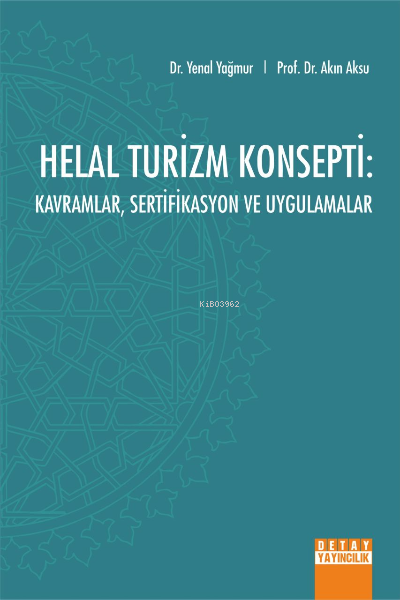 Dr. Yenal Yağmur | Prof. Dr. Akın Aksu

HELAL TURİZM KONSEPTİ:
KAVRAMLAR, SERTİFİKASYON VE UYGULAMALAR

KiB03962

DETAY
YAYINCILIK